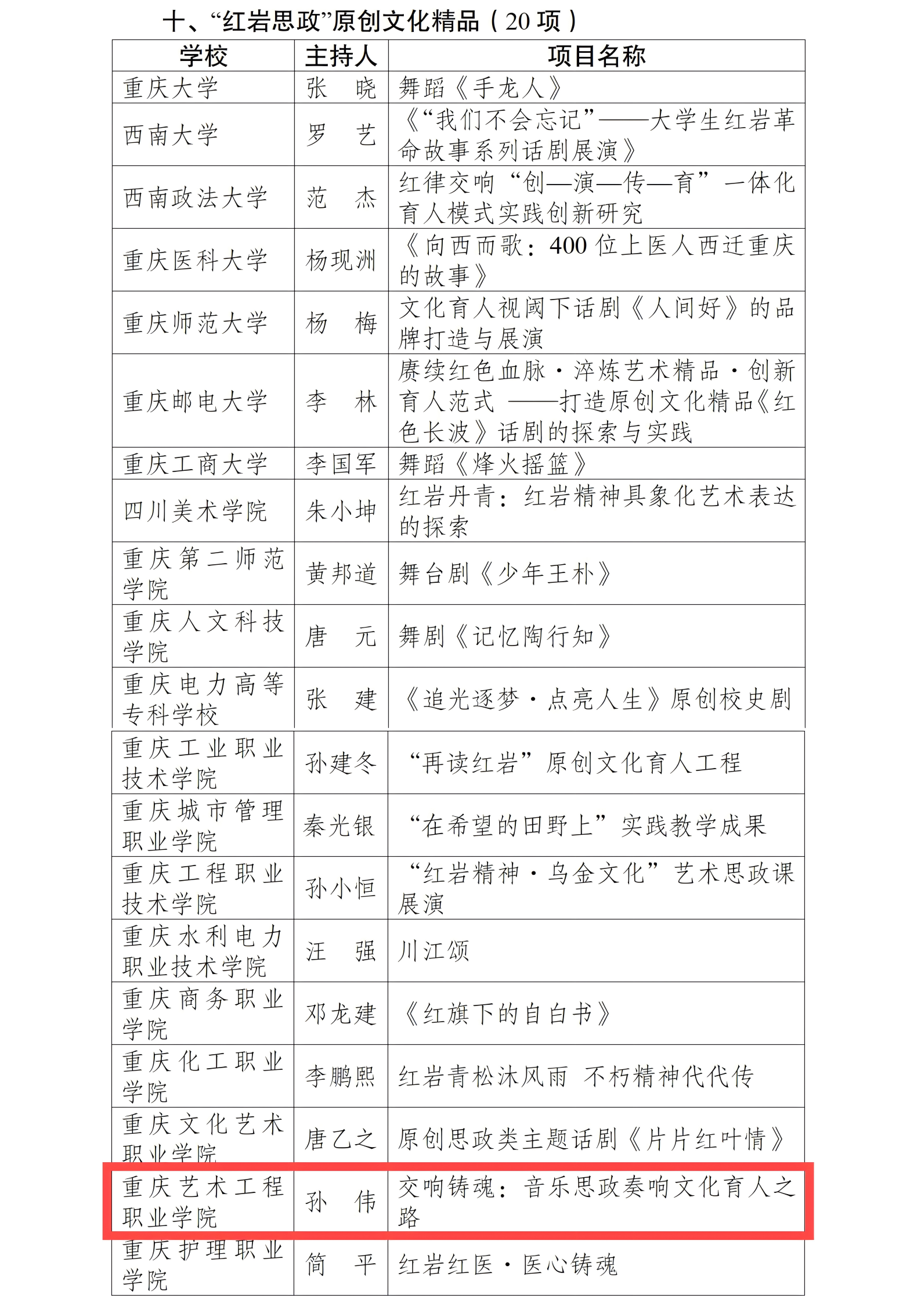 十、“红岩思政”原创文化精品（20 项）

| 学校 | 主持人 | 项目名称 |
|---|---|---|
| 重庆大学 | 张　晓 | 舞蹈《手龙人》 |
| 西南大学 | 罗　艺 | 《“我们不会忘记”——大学生红岩革命故事系列话剧展演》 |
| 西南政法大学 | 范　杰 | 红律交响“创—演—传—育”一体化育人模式实践创新研究 |
| 重庆医科大学 | 杨现洲 | 《向西而歌：400 位上医人西迁重庆的故事》 |
| 重庆师范大学 | 杨　梅 | 文化育人视阈下话剧《人间好》的品牌打造与展演 |
| 重庆邮电大学 | 李　林 | 赓续红色血脉·淬炼艺术精品·创新育人范式 ——打造原创文化精品《红色长波》话剧的探索与实践 |
| 重庆工商大学 | 李国军 | 舞蹈《烽火摇篮》 |
| 四川美术学院 | 朱小坤 | 红岩丹青：红岩精神具象化艺术表达的探索 |
| 重庆第二师范学院 | 黄邦道 | 舞台剧《少年王朴》 |
| 重庆人文科技学院 | 唐　元 | 舞剧《记忆陶行知》 |
| 重庆电力高等专科学校 | 张　建 | 《追光逐梦·点亮人生》原创校史剧 |
| 重庆工业职业技术学院 | 孙建冬 | “再读红岩”原创文化育人工程 |
| 重庆城市管理职业学院 | 秦光银 | “在希望的田野上”实践教学成果 |
| 重庆工程职业技术学院 | 孙小恒 | “红岩精神·乌金文化”艺术思政课展演 |
| 重庆水利电力职业技术学院 | 汪　强 | 川江颂 |
| 重庆商务职业学院 | 邓龙建 | 《红旗下的自白书》 |
| 重庆化工职业学院 | 李鹏熙 | 红岩青松沐风雨 不朽精神代代传 |
| 重庆文化艺术职业学院 | 唐乙之 | 原创思政类主题话剧《片片红叶情》 |
| 重庆艺术工程职业学院 | 孙　伟 | 交响铸魂：音乐思政奏响文化育人之路 |
| 重庆护理职业学院 | 简　平 | 红岩红医·医心铸魂 |